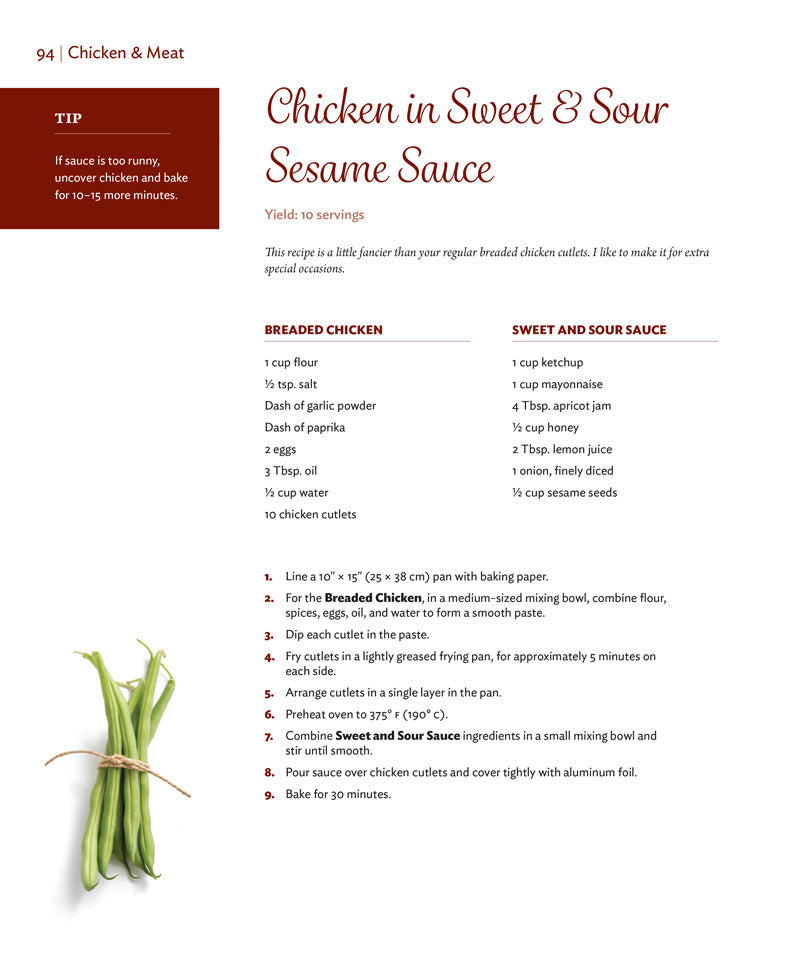 94 | Chicken & Meat

TIP

If sauce is too runny, uncover chicken and bake for 10–15 more minutes.

Chicken in Sweet & Sour Sesame Sauce

Yield: 10 servings

This recipe is a little fancier than your regular breaded chicken cutlets. I like to make it for extra special occasions.

BREADED CHICKEN

1 cup flour
½ tsp. salt
Dash of garlic powder
Dash of paprika
2 eggs
3 Tbsp. oil
½ cup water
10 chicken cutlets

SWEET AND SOUR SAUCE

1 cup ketchup
1 cup mayonnaise
4 Tbsp. apricot jam
½ cup honey
2 Tbsp. lemon juice
1 onion, finely diced
½ cup sesame seeds

1. Line a 10" × 15" (25 × 38 cm) pan with baking paper.
2. For the Breaded Chicken, in a medium-sized mixing bowl, combine flour, spices, eggs, oil, and water to form a smooth paste.
3. Dip each cutlet in the paste.
4. Fry cutlets in a lightly greased frying pan, for approximately 5 minutes on each side.
5. Arrange cutlets in a single layer in the pan.
6. Preheat oven to 375° F (190° C).
7. Combine Sweet and Sour Sauce ingredients in a small mixing bowl and stir until smooth.
8. Pour sauce over chicken cutlets and cover tightly with aluminum foil.
9. Bake for 30 minutes.